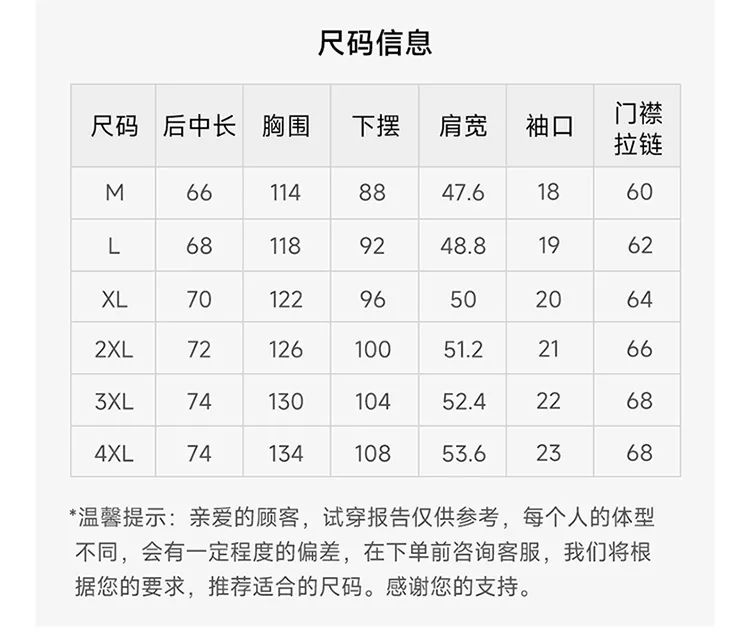 尺码信息

| 尺码 | 后中长 | 胸围 | 下摆 | 肩宽 | 袖口 | 门襟拉链 |
|---|---|---|---|---|---|---|
| M | 66 | 114 | 88 | 47.6 | 18 | 60 |
| L | 68 | 118 | 92 | 48.8 | 19 | 62 |
| XL | 70 | 122 | 96 | 50 | 20 | 64 |
| 2XL | 72 | 126 | 100 | 51.2 | 21 | 66 |
| 3XL | 74 | 130 | 104 | 52.4 | 22 | 68 |
| 4XL | 74 | 134 | 108 | 53.6 | 23 | 68 |

*温馨提示：亲爱的顾客，试穿报告仅供参考，每个人的体型不同，会有一定程度的偏差，在下单前咨询客服，我们将根据您的要求，推荐适合的尺码。感谢您的支持。